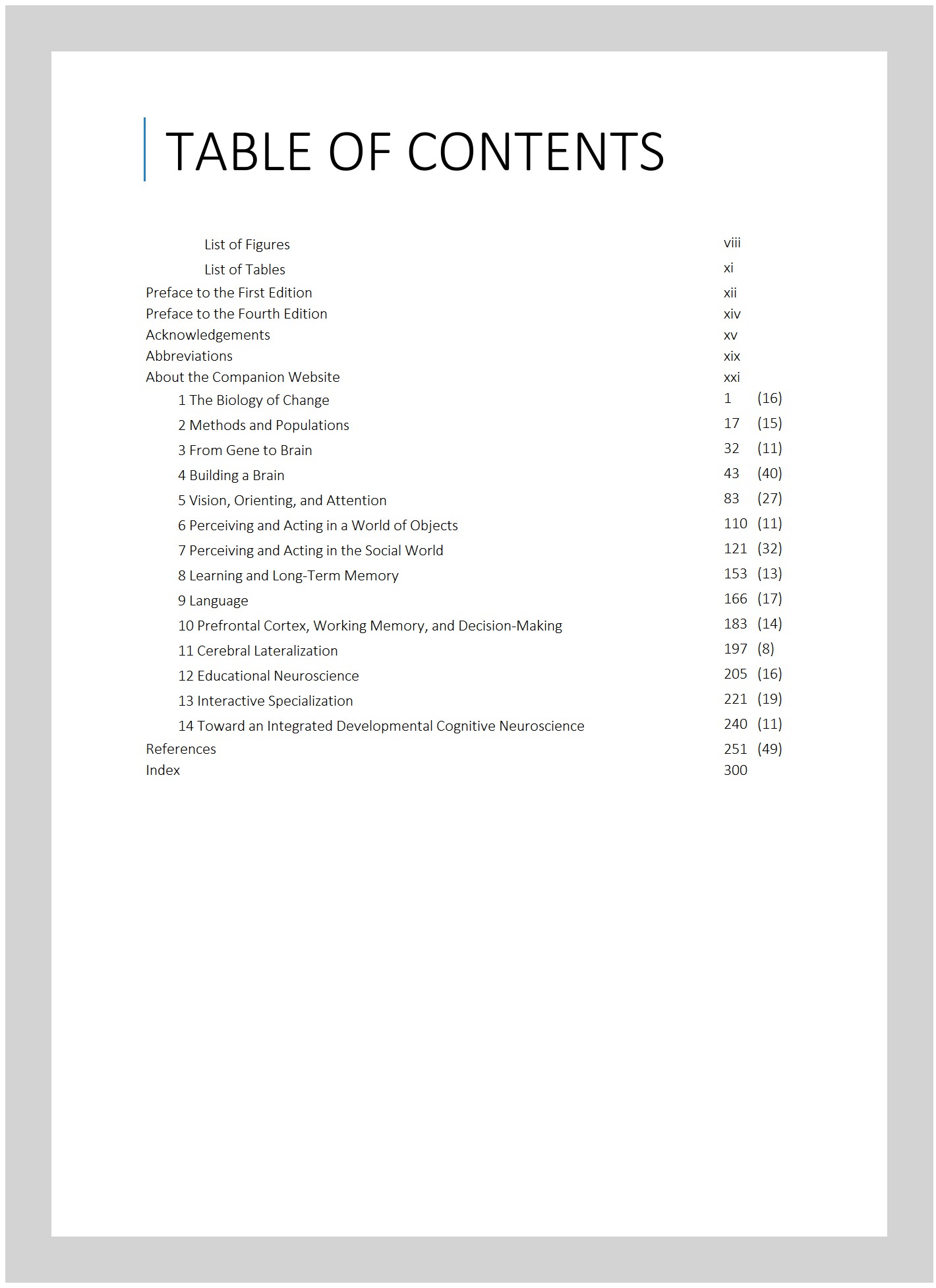 TABLE OF CONTENTS

List of Figures viii
List of Tables xi
Preface to the First Edition xii
Preface to the Fourth Edition xiv
Acknowledgements xv
Abbreviations xix
About the Companion Website xxi
1 The Biology of Change 1 (16)
2 Methods and Populations 17 (15)
3 From Gene to Brain 32 (11)
4 Building a Brain 43 (40)
5 Vision, Orienting, and Attention 83 (27)
6 Perceiving and Acting in a World of Objects 110 (11)
7 Perceiving and Acting in the Social World 121 (32)
8 Learning and Long-Term Memory 153 (13)
9 Language 166 (17)
10 Prefrontal Cortex, Working Memory, and Decision-Making 183 (14)
11 Cerebral Lateralization 197 (8)
12 Educational Neuroscience 205 (16)
13 Interactive Specialization 221 (19)
14 Toward an Integrated Developmental Cognitive Neuroscience 240 (11)
References 251 (49)
Index 300